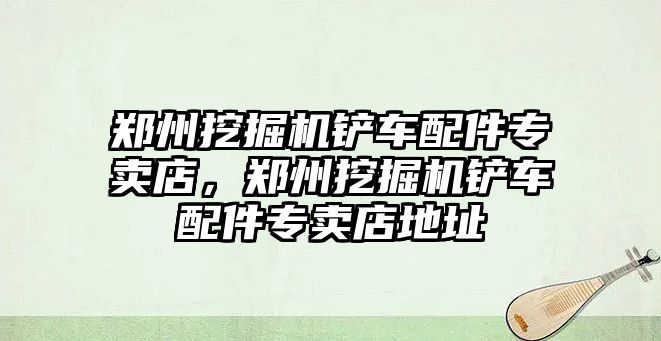 郑州挖掘机铲车配件专卖店，郑州挖掘机铲车配件专卖店地址